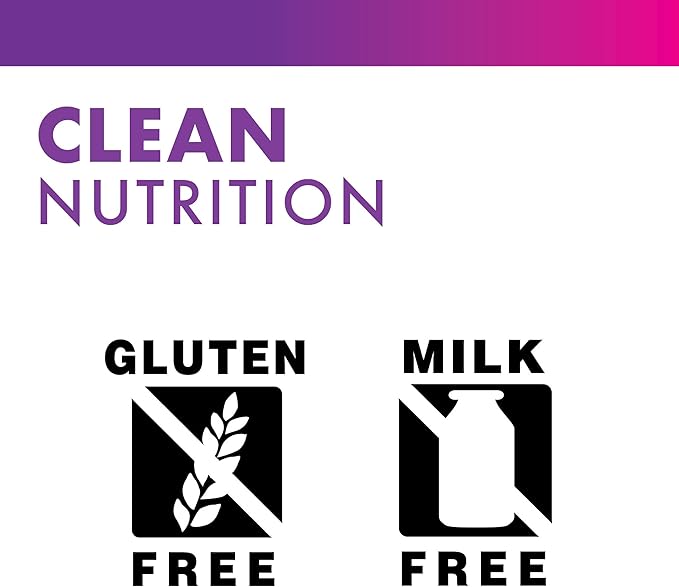 CLEAN
NUTRITION

GLUTEN
FREE

MILK
FREE